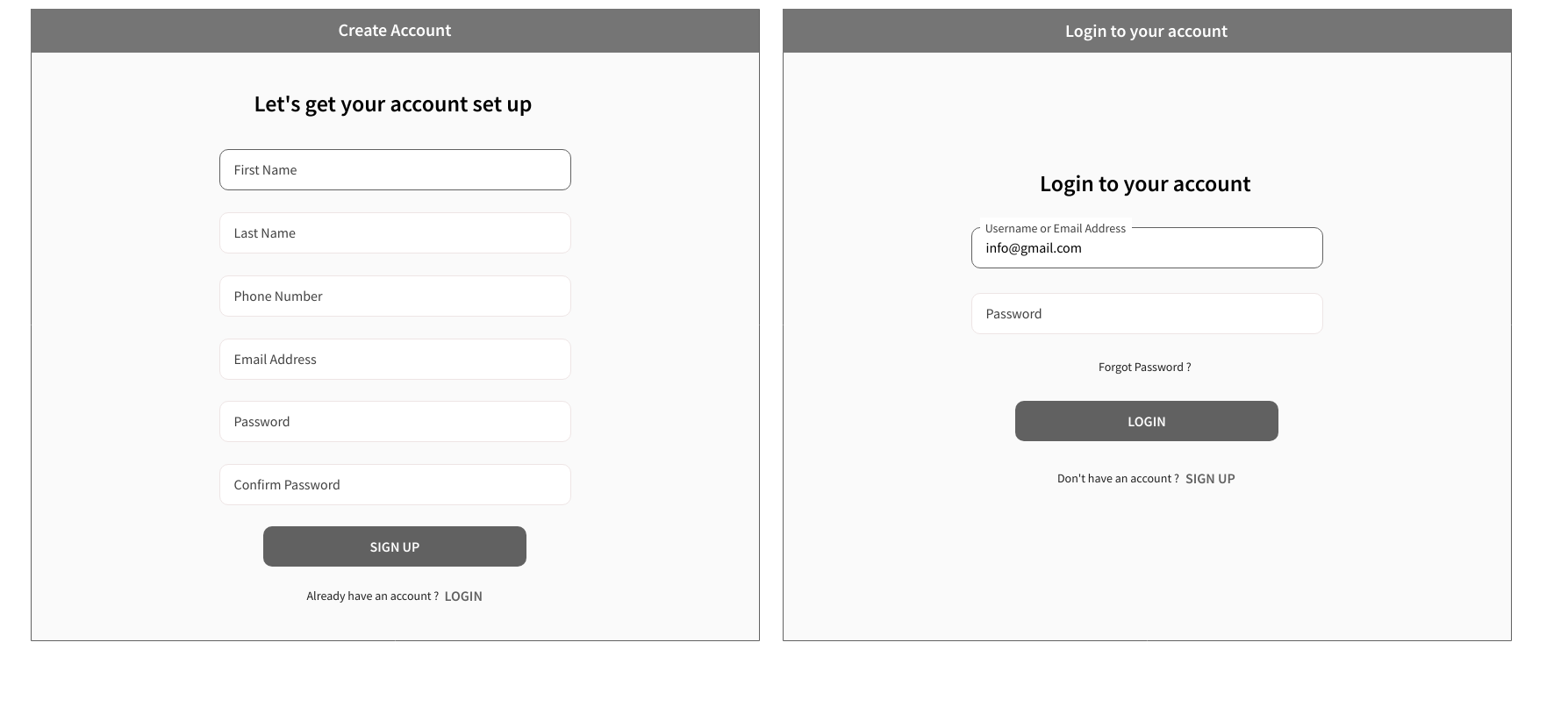 Create Account

Let's get your account set up

First Name

Last Name

Phone Number

Email Address

Password

Confirm Password

SIGN UP

Already have an account ? LOGIN

Login to your account

Login to your account

Username or Email Address
info@gmail.com

Password

Forgot Password ?

LOGIN

Don't have an account ? SIGN UP